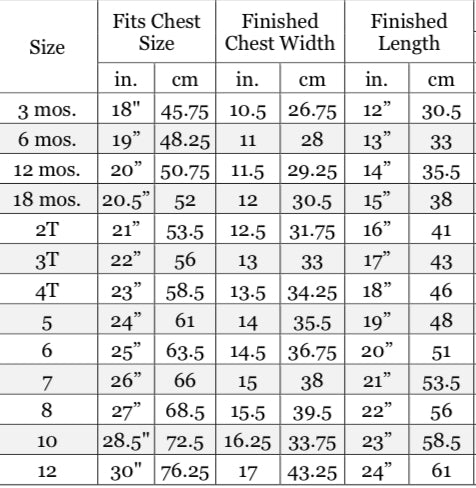 | Size | Fits Chest Size | | Finished Chest Width | | Finished Length | |
|---|---|---|---|---|---|---|
| | in. | cm | in. | cm | in. | cm |
| 3 mos. | 18" | 45.75 | 10.5 | 26.75 | 12" | 30.5 |
| 6 mos. | 19" | 48.25 | 11 | 28 | 13" | 33 |
| 12 mos. | 20" | 50.75 | 11.5 | 29.25 | 14" | 35.5 |
| 18 mos. | 20.5" | 52 | 12 | 30.5 | 15" | 38 |
| 2T | 21" | 53.5 | 12.5 | 31.75 | 16" | 41 |
| 3T | 22" | 56 | 13 | 33 | 17" | 43 |
| 4T | 23" | 58.5 | 13.5 | 34.25 | 18" | 46 |
| 5 | 24" | 61 | 14 | 35.5 | 19" | 48 |
| 6 | 25" | 63.5 | 14.5 | 36.75 | 20" | 51 |
| 7 | 26" | 66 | 15 | 38 | 21" | 53.5 |
| 8 | 27" | 68.5 | 15.5 | 39.5 | 22" | 56 |
| 10 | 28.5" | 72.5 | 16.25 | 33.75 | 23" | 58.5 |
| 12 | 30" | 76.25 | 17 | 43.25 | 24" | 61 |